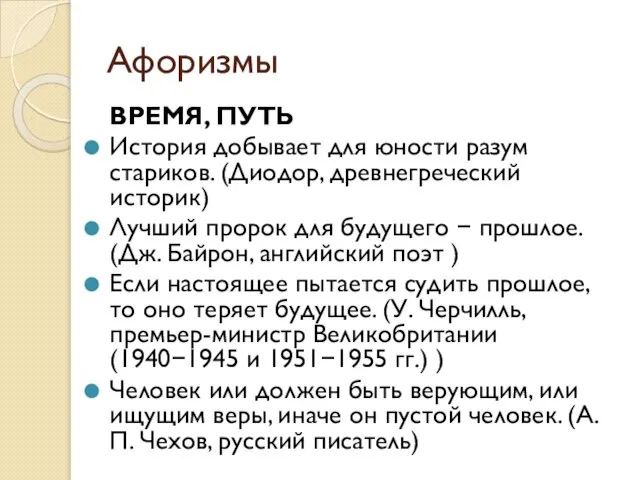 Афоризмы

ВРЕМЯ, ПУТЬ

История добывает для юности разум стариков. (Диодор, древнегреческий историк)

Лучший пророк для будущего − прошлое. (Дж. Байрон, английский поэт )

Если настоящее пытается судить прошлое, то оно теряет будущее. (У. Черчилль, премьер-министр Великобритании (1940−1945 и 1951−1955 гг.) )

Человек или должен быть верующим, или ищущим веры, иначе он пустой человек. (А. П. Чехов, русский писатель)